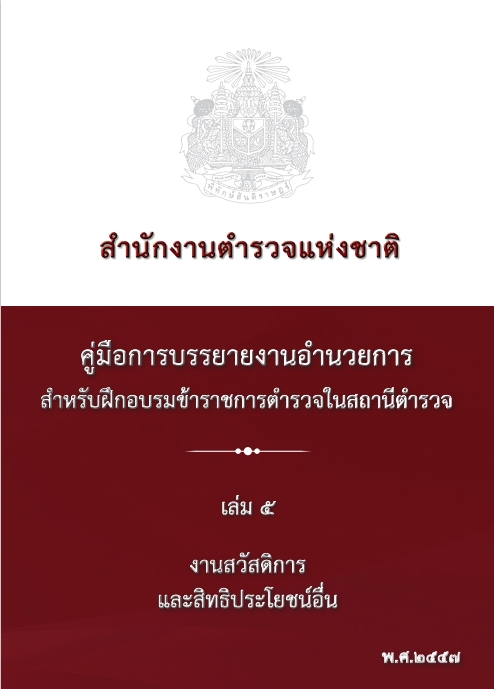 สำนักงานตำรวจแห่งชาติ

คู่มือการบรรยายงานอำนวยการ
สำหรับฝึกอบรมข้าราชการตำรวจในสถานีตำรวจ

เล่ม ๕

งานสวัสดิการ
และสิทธิประโยชน์อื่น

พ.ศ.๒๕๕๗